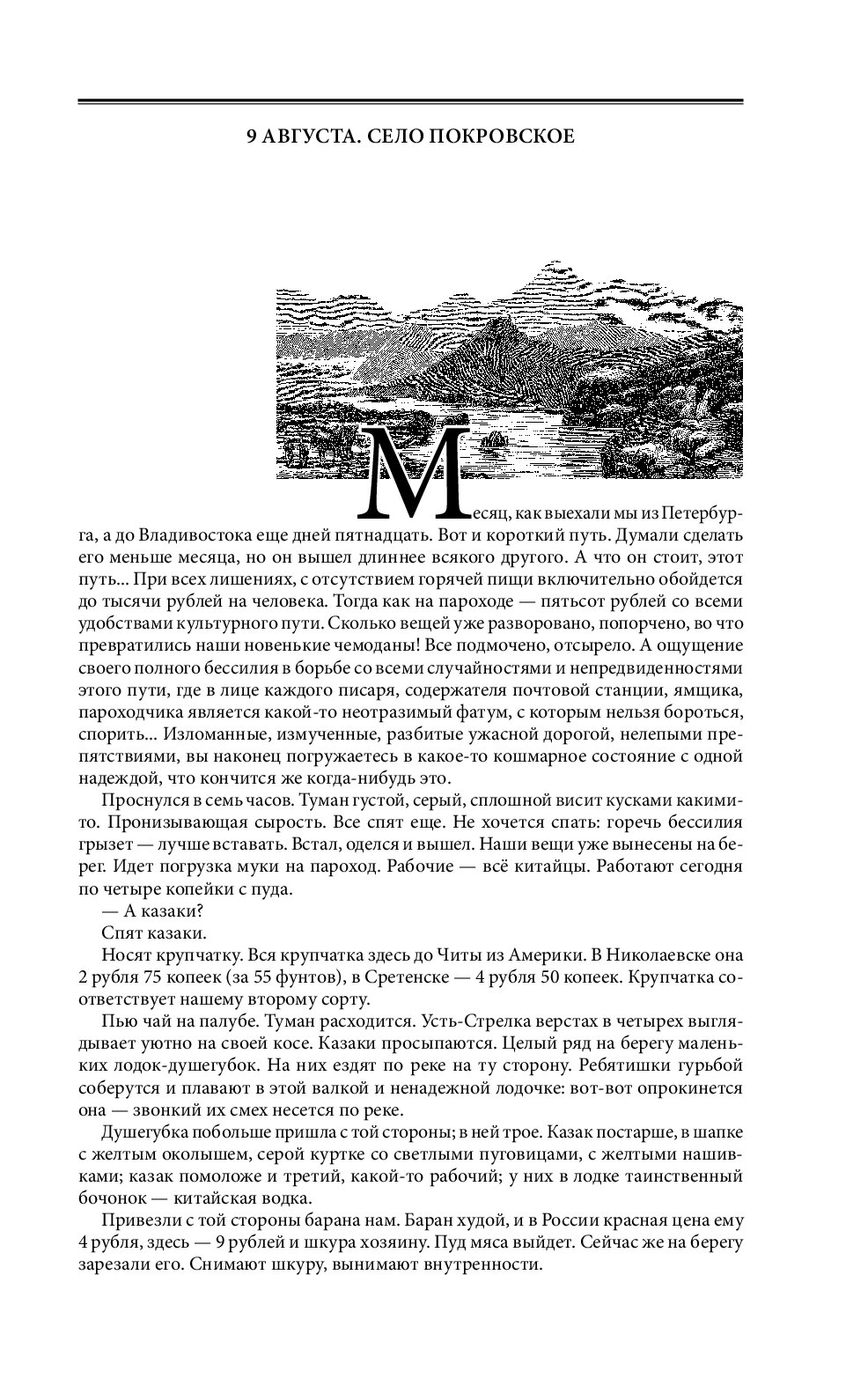 9 АВГУСТА. СЕЛО ПОКРОВСКОЕ

Месяц, как выехали мы из Петербурга, а до Владивостока еще дней пятнадцать. Вот и короткий путь. Думали сделать его меньше месяца, но он вышел длиннее всякого другого. А что он стоит, этот путь... При всех лишениях, с отсутствием горячей пищи включительно обойдется до тысячи рублей на человека. Тогда как на пароходе — пятьсот рублей со всеми удобствами культурного пути. Сколько вещей уже разворовано, попорчено, во что превратились наши новенькие чемоданы! Все подмочено, отсырело. А ощущение своего полного бессилия в борьбе со всеми случайностями и непредвиденностями этого пути, где в лице каждого писаря, содержателя почтовой станции, ямщика, пароходчика является какой-то неотразимый фатум, с которым нельзя бороться, спорить... Изломанные, измученные, разбитые ужасной дорогой, нелепыми препятствиями, вы наконец погружаетесь в какое-то кошмарное состояние с одной надеждой, что кончится же когда-нибудь это.

Проснулся в семь часов. Туман густой, серый, сплошной висит кусками какими-то. Пронизывающая сырость. Все спят еще. Не хочется спать: горечь бессилия грызет — лучше вставать. Встал, оделся и вышел. Наши вещи уже вынесены на берег. Идет погрузка муки на пароход. Рабочие — всё китайцы. Работают сегодня по четыре копейки с пуда.

— А казаки?

Спят казаки.

Носят крупчатку. Вся крупчатка здесь до Читы из Америки. В Николаевске она 2 рубля 75 копеек (за 55 фунтов), в Сретенске — 4 рубля 50 копеек. Крупчатка соответствует нашему второму сорту.

Пью чай на палубе. Туман расходится. Усть-Стрелка верстах в четырех выглядывает уютно на своей косе. Казаки просыпаются. Целый ряд на берегу маленьких лодок-душегубок. На них ездят по реке на ту сторону. Ребятишки гурьбой соберутся и плавают в этой валкой и ненадежной лодочке: вот-вот опрокинется она — звонкий их смех несется по реке.

Душегубка побольше пришла с той стороны; в ней трое. Казак постарше, в шапке с желтым околышем, серой куртке со светлыми пуговицами, с желтыми нашивками; казак помоложе и третий, какой-то рабочий; у них в лодке таинственный бочонок — китайская водка.

Привезли с той стороны барана нам. Баран худой, и в России красная цена ему 4 рубля, здесь — 9 рублей и шкура хозяину. Пуд мяса выйдет. Сейчас же на берегу зарезали его. Снимают шкуру, вынимают внутренности.